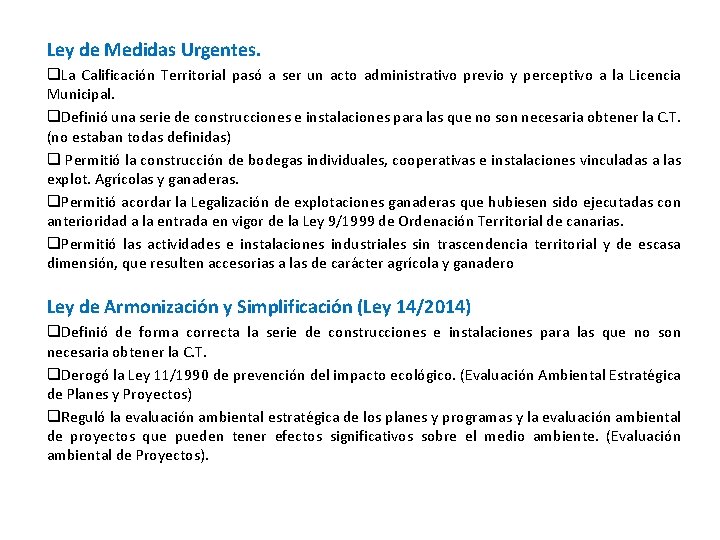 Ley de Medidas Urgentes.

❑La Calificación Territorial pasó a ser un acto administrativo previo y perceptivo a la Licencia Municipal.

❑Definió una serie de construcciones e instalaciones para las que no son necesaria obtener la C.T. (no estaban todas definidas)

❑ Permitió la construcción de bodegas individuales, cooperativas e instalaciones vinculadas a las explot. Agrícolas y ganaderas.

❑Permitió acordar la Legalización de explotaciones ganaderas que hubiesen sido ejecutadas con anterioridad a la entrada en vigor de la Ley 9/1999 de Ordenación Territorial de canarias.

❑Permitió las actividades e instalaciones industriales sin trascendencia territorial y de escasa dimensión, que resulten accesorias a las de carácter agrícola y ganadero

Ley de Armonización y Simplificación (Ley 14/2014)

❑Definió de forma correcta la serie de construcciones e instalaciones para las que no son necesaria obtener la C.T.

❑Derogó la Ley 11/1990 de prevención del impacto ecológico. (Evaluación Ambiental Estratégica de Planes y Proyectos)

❑Reguló la evaluación ambiental estratégica de los planes y programas y la evaluación ambiental de proyectos que pueden tener efectos significativos sobre el medio ambiente. (Evaluación ambiental de Proyectos).